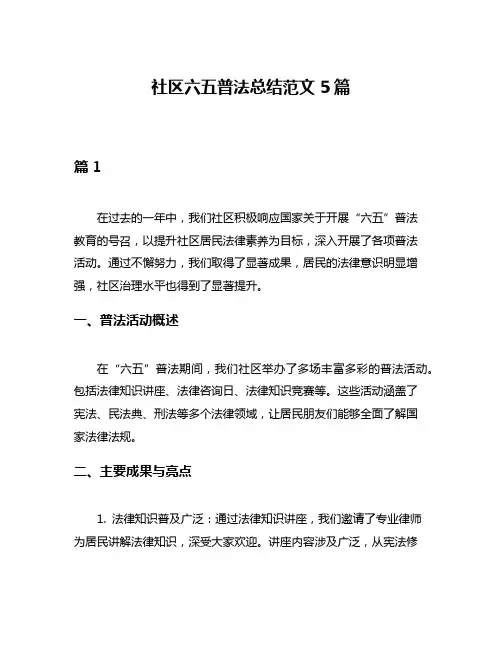 社区六五普法总结范文 5 篇

篇 1

在过去的一年中，我们社区积极响应国家关于开展“六五”普法教育的号召，以提升社区居民法律素养为目标，深入开展了各项普法活动。通过不懈努力，我们取得了显著成果，居民的法律意识明显增强，社区治理水平也得到了显著提升。

一、普法活动概述

在“六五”普法期间，我们社区举办了多场丰富多彩的普法活动。包括法律知识讲座、法律咨询日、法律知识竞赛等。这些活动涵盖了宪法、民法典、刑法等多个法律领域，让居民朋友们能够全面了解国家法律法规。

二、主要成果与亮点

1. 法律知识普及广泛：通过法律知识讲座，我们邀请了专业律师为居民讲解法律知识，深受大家欢迎。讲座内容涉及广泛，从宪法修